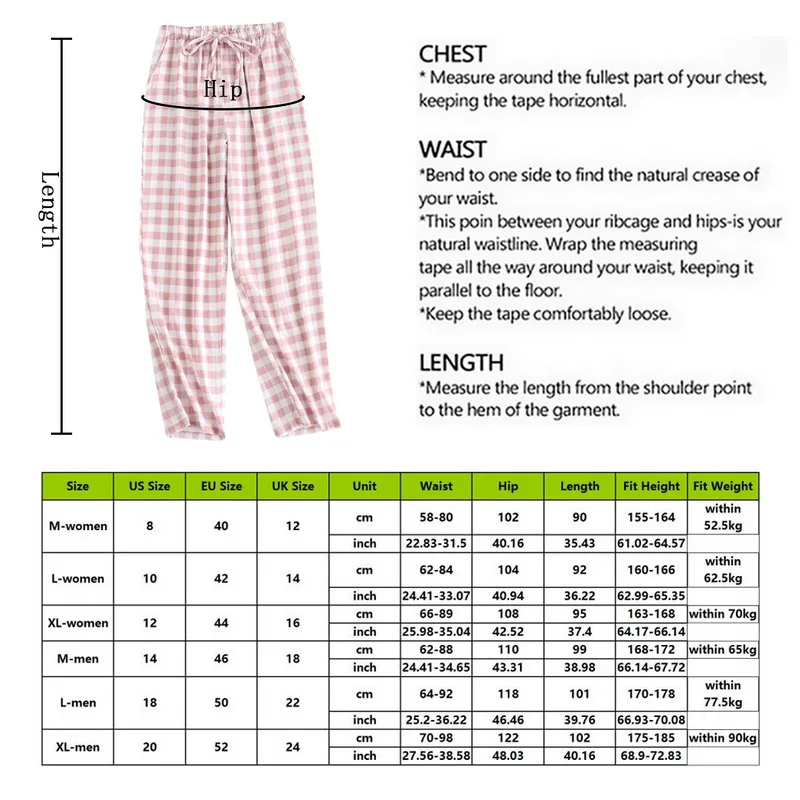 Length

Hip

CHEST
* Measure around the fullest part of your chest, keeping the tape horizontal.

WAIST
*Bend to one side to find the natural crease of your waist.
*This poin between your ribcage and hips-is your natural waistline. Wrap the measuring tape all the way around your waist, keeping it parallel to the floor.
*Keep the tape comfortably loose.

LENGTH
*Measure the length from the shoulder point to the hem of the garment.

| Size | US Size | EU Size | UK Size | Unit | Waist | Hip | Length | Fit Height | Fit Weight |
|---|---|---|---|---|---|---|---|---|---|
| M-women | 8 | 40 | 12 | cm | 58-80 | 102 | 90 | 155-164 | within 52.5kg |
| | | | | inch | 22.83-31.5 | 40.16 | 35.43 | 61.02-64.57 | |
| L-women | 10 | 42 | 14 | cm | 62-84 | 104 | 92 | 160-166 | within 62.5kg |
| | | | | inch | 24.41-33.07 | 40.94 | 36.22 | 62.99-65.35 | |
| XL-women | 12 | 44 | 16 | cm | 66-89 | 108 | 95 | 163-168 | within 70kg |
| | | | | inch | 25.98-35.04 | 42.52 | 37.4 | 64.17-66.14 | |
| M-men | 14 | 46 | 18 | cm | 62-88 | 110 | 99 | 168-172 | within 65kg |
| | | | | inch | 24.41-34.65 | 43.31 | 38.98 | 66.14-67.72 | |
| L-men | 18 | 50 | 22 | cm | 64-92 | 118 | 101 | 170-178 | within 77.5kg |
| | | | | inch | 25.2-36.22 | 46.46 | 39.76 | 66.93-70.08 | |
| XL-men | 20 | 52 | 24 | cm | 70-98 | 122 | 102 | 175-185 | within 90kg |
| | | | | inch | 27.56-38.58 | 48.03 | 40.16 | 68.9-72.83 | |